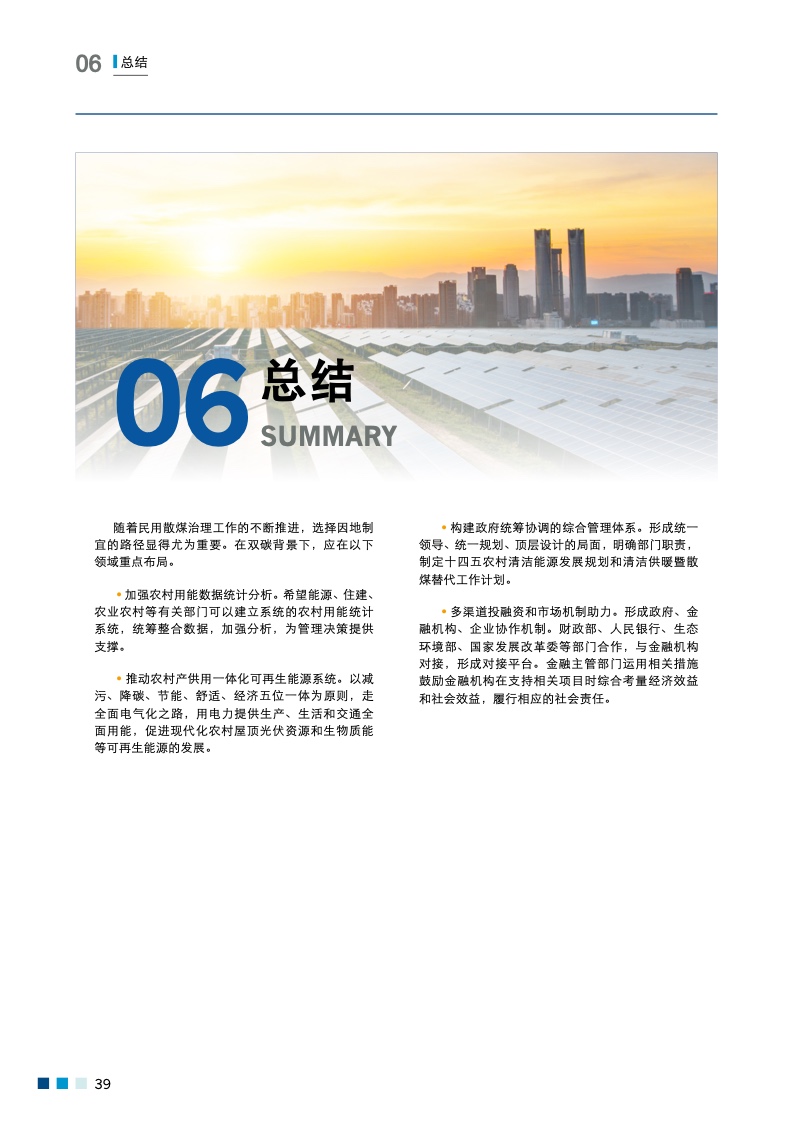 06 总结

06 总结
SUMMARY

随着民用散煤治理工作的不断推进，选择因地制宜的路径显得尤为重要。在双碳背景下，应在以下领域重点布局。

• 加强农村用能数据统计分析。希望能源、住建、农业农村等有关部门可以建立系统的农村用能统计系统，统筹整合数据，加强分析，为管理决策提供支撑。

• 推动农村产供用一体化可再生能源系统。以减污、降碳、节能、舒适、经济五位一体为原则，走全面电气化之路，用电力提供生产、生活和交通全面用能，促进现代化农村屋顶光伏资源和生物质能等可再生能源的发展。

• 构建政府统筹协调的综合管理体系。形成统一领导、统一规划、顶层设计的局面，明确部门职责，制定十四五农村清洁能源发展规划和清洁供暖暨散煤替代工作计划。

• 多渠道投融资和市场机制助力。形成政府、金融机构、企业协作机制。财政部、人民银行、生态环境部、国家发展改革委等部门合作，与金融机构对接，形成对接平台。金融主管部门运用相关措施鼓励金融机构在支持相关项目时综合考量经济效益和社会效益，履行相应的社会责任。

39